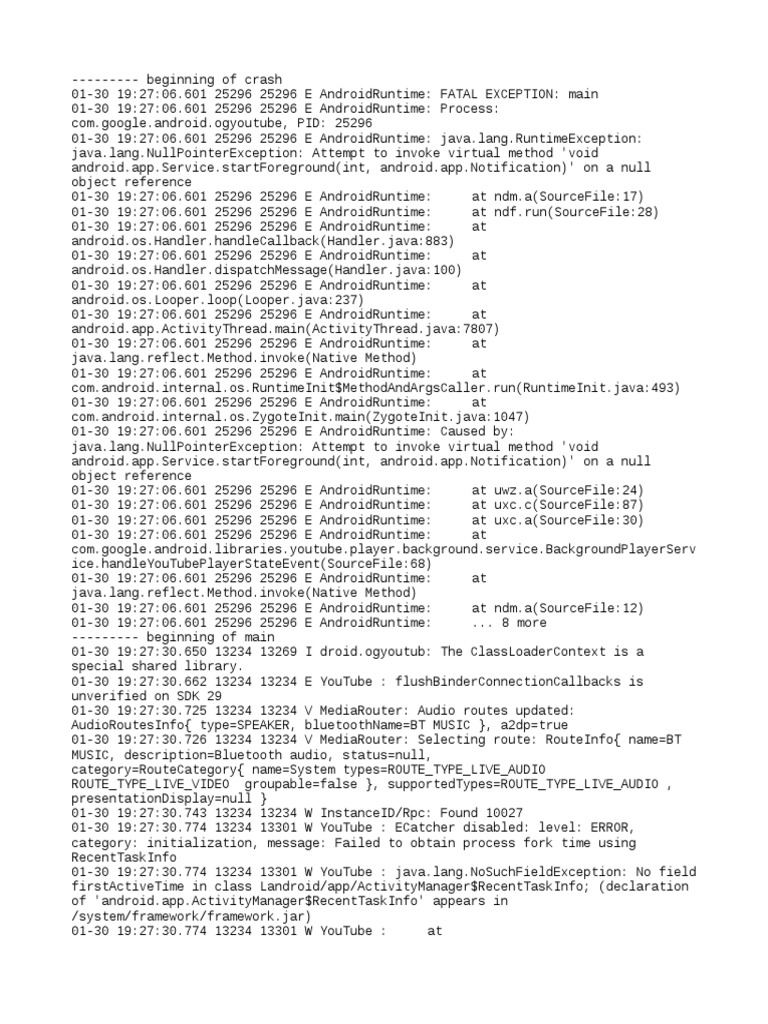 --------- beginning of crash
01-30 19:27:06.601 25296 25296 E AndroidRuntime: FATAL EXCEPTION: main
01-30 19:27:06.601 25296 25296 E AndroidRuntime: Process: com.google.android.ogyoutube, PID: 25296
01-30 19:27:06.601 25296 25296 E AndroidRuntime: java.lang.RuntimeException: java.lang.NullPointerException: Attempt to invoke virtual method 'void android.app.Service.startForeground(int, android.app.Notification)' on a null object reference
01-30 19:27:06.601 25296 25296 E AndroidRuntime: at ndm.a(SourceFile:17)
01-30 19:27:06.601 25296 25296 E AndroidRuntime: at ndf.run(SourceFile:28)
01-30 19:27:06.601 25296 25296 E AndroidRuntime: at android.os.Handler.handleCallback(Handler.java:883)
01-30 19:27:06.601 25296 25296 E AndroidRuntime: at android.os.Handler.dispatchMessage(Handler.java:100)
01-30 19:27:06.601 25296 25296 E AndroidRuntime: at android.os.Looper.loop(Looper.java:237)
01-30 19:27:06.601 25296 25296 E AndroidRuntime: at android.app.ActivityThread.main(ActivityThread.java:7807)
01-30 19:27:06.601 25296 25296 E AndroidRuntime: at java.lang.reflect.Method.invoke(Native Method)
01-30 19:27:06.601 25296 25296 E AndroidRuntime: at com.android.internal.os.RuntimeInit$MethodAndArgsCaller.run(RuntimeInit.java:493)
01-30 19:27:06.601 25296 25296 E AndroidRuntime: at com.android.internal.os.ZygoteInit.main(ZygoteInit.java:1047)
01-30 19:27:06.601 25296 25296 E AndroidRuntime: Caused by: java.lang.NullPointerException: Attempt to invoke virtual method 'void android.app.Service.startForeground(int, android.app.Notification)' on a null object reference
01-30 19:27:06.601 25296 25296 E AndroidRuntime: at uwz.a(SourceFile:24)
01-30 19:27:06.601 25296 25296 E AndroidRuntime: at uxc.c(SourceFile:87)
01-30 19:27:06.601 25296 25296 E AndroidRuntime: at uxc.a(SourceFile:30)
01-30 19:27:06.601 25296 25296 E AndroidRuntime: at com.google.android.libraries.youtube.player.background.service.BackgroundPlayerService.handleYouTubePlayerStateEvent(SourceFile:68)
01-30 19:27:06.601 25296 25296 E AndroidRuntime: at java.lang.reflect.Method.invoke(Native Method)
01-30 19:27:06.601 25296 25296 E AndroidRuntime: at ndm.a(SourceFile:12)
01-30 19:27:06.601 25296 25296 E AndroidRuntime: ... 8 more
--------- beginning of main
01-30 19:27:30.650 13234 13269 I droid.ogyoutub: The ClassLoaderContext is a special shared library.
01-30 19:27:30.662 13234 13234 E YouTube : flushBinderConnectionCallbacks is unverified on SDK 29
01-30 19:27:30.725 13234 13234 V MediaRouter: Audio routes updated: AudioRoutesInfo{ type=SPEAKER, bluetoothName=BT MUSIC }, a2dp=true
01-30 19:27:30.726 13234 13234 V MediaRouter: Selecting route: RouteInfo{ name=BT MUSIC, description=Bluetooth audio, status=null, category=RouteCategory{ name=System types=ROUTE_TYPE_LIVE_AUDIO ROUTE_TYPE_LIVE_VIDEO groupable=false }, supportedTypes=ROUTE_TYPE_LIVE_AUDIO , presentationDisplay=null }
01-30 19:27:30.743 13234 13234 W InstanceID/Rpc: Found 10027
01-30 19:27:30.774 13234 13301 W YouTube : ECatcher disabled: level: ERROR, category: initialization, message: Failed to obtain process fork time using RecentTaskInfo
01-30 19:27:30.774 13234 13301 W YouTube : java.lang.NoSuchFieldException: No field firstActiveTime in class Landroid/app/ActivityManager$RecentTaskInfo; (declaration of 'android.app.ActivityManager$RecentTaskInfo' appears in /system/framework/framework.jar)
01-30 19:27:30.774 13234 13301 W YouTube : at